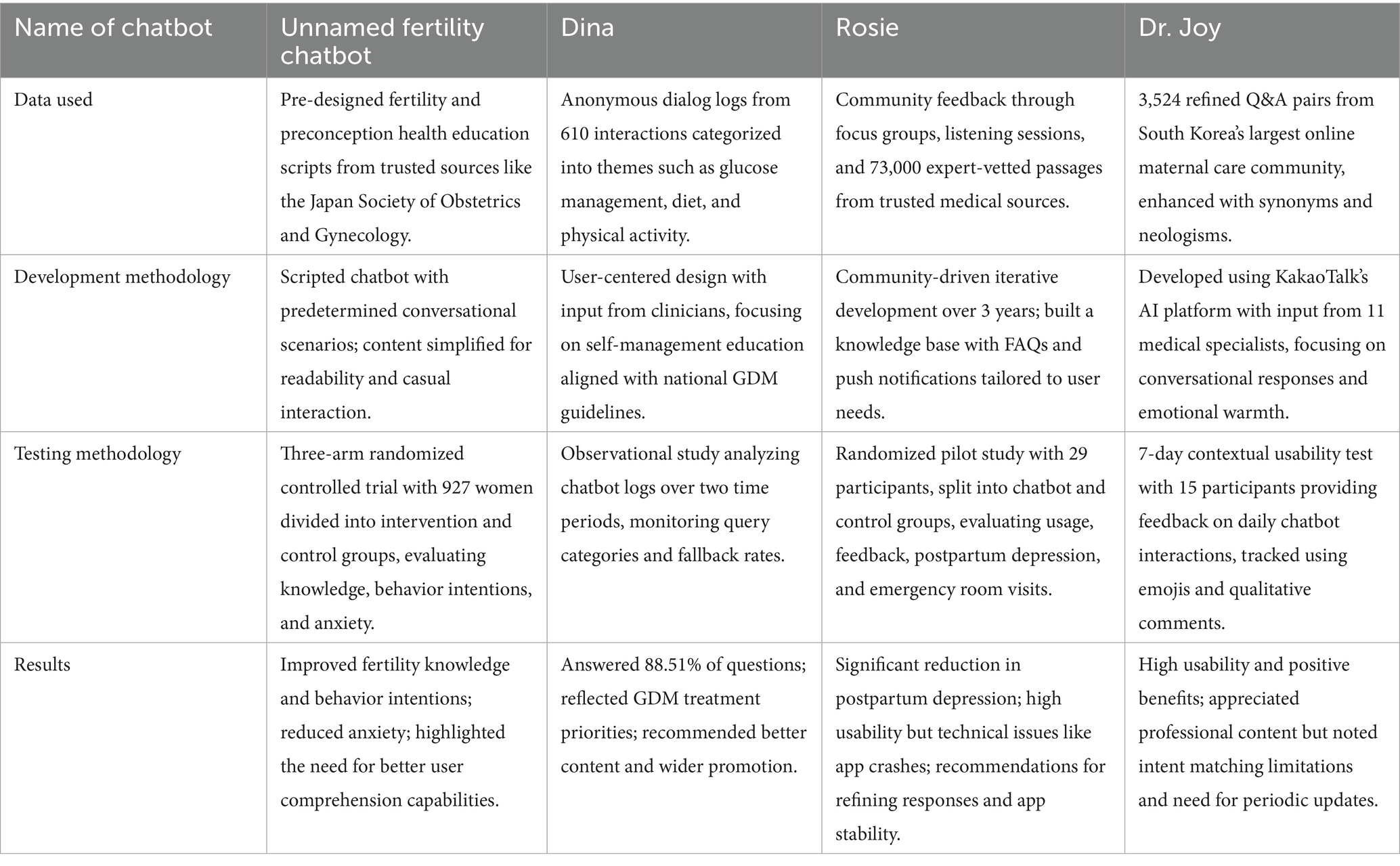 | Name of chatbot | Unnamed fertility chatbot | Dina | Rosie | Dr. Joy |
|---|---|---|---|---|
| Data used | Pre-designed fertility and preconception health education scripts from trusted sources like the Japan Society of Obstetrics and Gynecology. | Anonymous dialog logs from 610 interactions categorized into themes such as glucose management, diet, and physical activity. | Community feedback through focus groups, listening sessions, and 73,000 expert-vetted passages from trusted medical sources. | 3,524 refined Q&A pairs from South Korea's largest online maternal care community, enhanced with synonyms and neologisms. |
| Development methodology | Scripted chatbot with predetermined conversational scenarios; content simplified for readability and casual interaction. | User-centered design with input from clinicians, focusing on self-management education aligned with national GDM guidelines. | Community-driven iterative development over 3 years; built a knowledge base with FAQs and push notifications tailored to user needs. | Developed using KakaoTalk's AI platform with input from 11 medical specialists, focusing on conversational responses and emotional warmth. |
| Testing methodology | Three-arm randomized controlled trial with 927 women divided into intervention and control groups, evaluating knowledge, behavior intentions, and anxiety. | Observational study analyzing chatbot logs over two time periods, monitoring query categories and fallback rates. | Randomized pilot study with 29 participants, split into chatbot and control groups, evaluating usage, feedback, postpartum depression, and emergency room visits. | 7-day contextual usability test with 15 participants providing feedback on daily chatbot interactions, tracked using emojis and qualitative comments. |
| Results | Improved fertility knowledge and behavior intentions; reduced anxiety; highlighted the need for better user comprehension capabilities. | Answered 88.51% of questions; reflected GDM treatment priorities; recommended better content and wider promotion. | Significant reduction in postpartum depression; high usability but technical issues like app crashes; recommendations for refining responses and app stability. | High usability and positive benefits; appreciated professional content but noted intent matching limitations and need for periodic updates. |